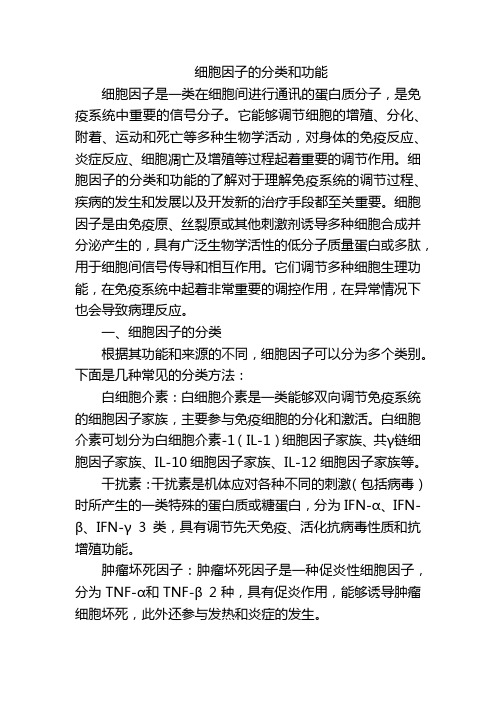 细胞因子的分类和功能

细胞因子是一类在细胞间进行通讯的蛋白质分子，是免疫系统中重要的信号分子。它能够调节细胞的增殖、分化、附着、运动和死亡等多种生物学活动，对身体的免疫反应、炎症反应、细胞凋亡及增殖等过程起着重要的调节作用。细胞因子的分类和功能的了解对于理解免疫系统的调节过程、疾病的发生和发展以及开发新的治疗手段都至关重要。细胞因子是由免疫原、丝裂原或其他刺激剂诱导多种细胞合成并分泌产生的，具有广泛生物学活性的低分子质量蛋白或多肽，用于细胞间信号传导和相互作用。它们调节多种细胞生理功能，在免疫系统中起着非常重要的调控作用，在异常情况下也会导致病理反应。

一、细胞因子的分类

根据其功能和来源的不同，细胞因子可以分为多个类别。下面是几种常见的分类方法：

白细胞介素：白细胞介素是一类能够双向调节免疫系统的细胞因子家族，主要参与免疫细胞的分化和激活。白细胞介素可划分为白细胞介素-1（IL-1）细胞因子家族、共γ链细胞因子家族、IL-10 细胞因子家族、IL-12 细胞因子家族等。

干扰素：干扰素是机体应对各种不同的刺激（包括病毒）时所产生的一类特殊的蛋白质或糖蛋白，分为 IFN-α、IFN-β、IFN-γ 3 类，具有调节先天免疫、活化抗病毒性质和抗增殖功能。

肿瘤坏死因子：肿瘤坏死因子是一种促炎性细胞因子，分为 TNF-α和 TNF-β 2 种，具有促炎作用，能够诱导肿瘤细胞坏死，此外还参与发热和炎症的发生。